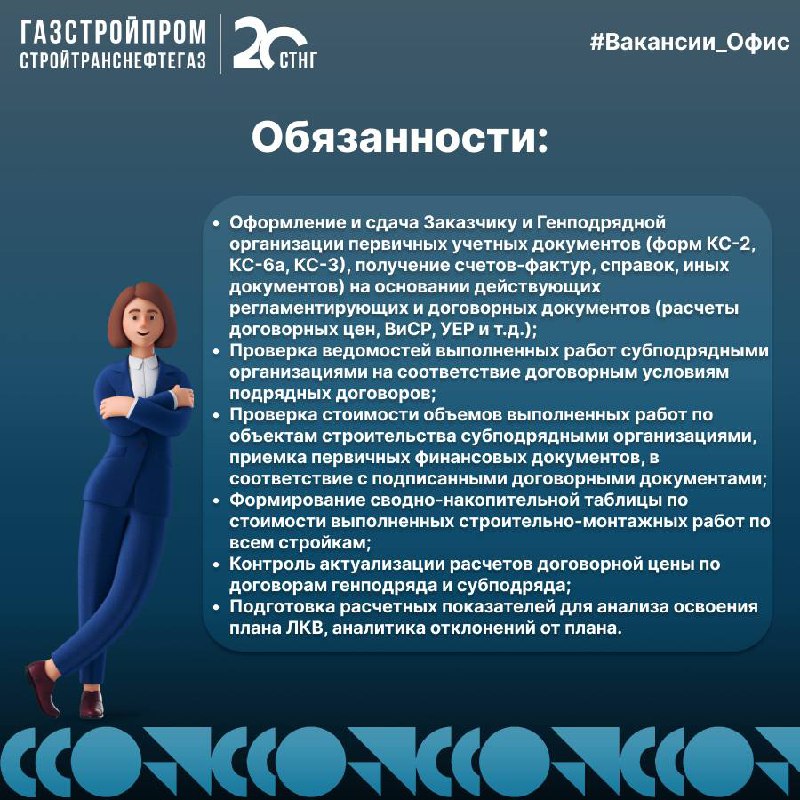 ГАЗСТРОЙПРОМ
СТРОЙТРАНСНЕФТЕГАЗ

20 СТНГ

#Вакансии_Офис

Обязанности:

• Оформление и сдача Заказчику и Генподрядной организации первичных учетных документов (форм КС-2, КС-6а, КС-3), получение счетов-фактур, справок, иных документов) на основании действующих регламентирующих и договорных документов (расчеты договорных цен, ВиСР, УЕР и т.д.);
• Проверка ведомостей выполненных работ субподрядными организациями на соответствие договорным условиям подрядных договоров;
• Проверка стоимости объемов выполненных работ по объектам строительства субподрядными организациями, приемка первичных финансовых документов, в соответствие с подписанными договорными документами;
• Формирование сводно-накопительной таблицы по стоимости выполненных строительно-монтажных работ по всем стройкам;
• Контроль актуализации расчетов договорной цены по договорам генподряда и субподряда;
• Подготовка расчетных показателей для анализа освоения плана ЛКВ, аналитика отклонений от плана.